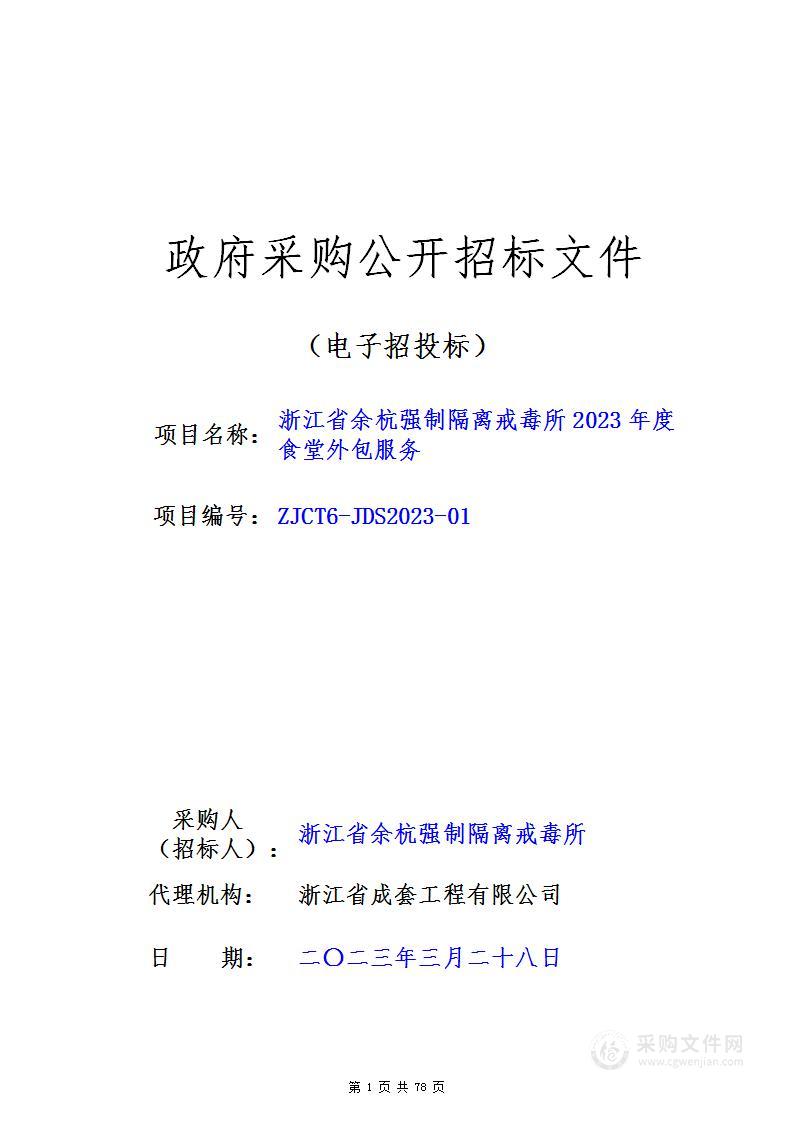 政府采购公开招标文件

（电子招投标）

项目名称：浙江省余杭强制隔离戒毒所 2023 年度食堂外包服务

项目编号：ZJCT6-JDS2023-01

采购人（招标人）：浙江省余杭强制隔离戒毒所

代理机构：浙江省成套工程有限公司

日　　期：二〇二三年三月二十八日

采购文件网
www.cgwenjian.com

第 1 页 共 78 页